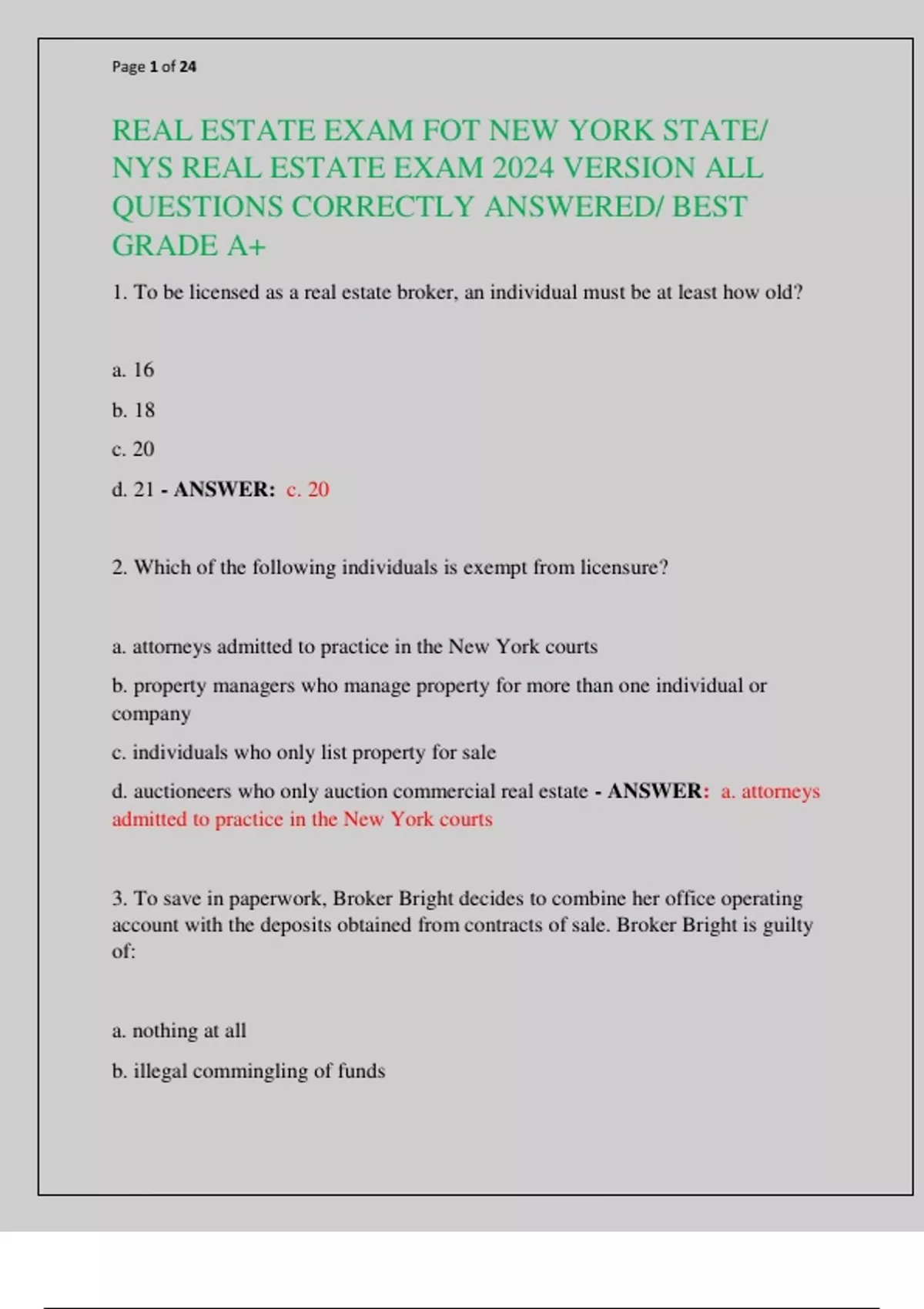 Page 1 of 24

REAL ESTATE EXAM FOT NEW YORK STATE/ NYS REAL ESTATE EXAM 2024 VERSION ALL QUESTIONS CORRECTLY ANSWERED/ BEST GRADE A+

1. To be licensed as a real estate broker, an individual must be at least how old?

a. 16

b. 18

c. 20

d. 21 - ANSWER: c. 20

2. Which of the following individuals is exempt from licensure?

a. attorneys admitted to practice in the New York courts

b. property managers who manage property for more than one individual or company

c. individuals who only list property for sale

d. auctioneers who only auction commercial real estate - ANSWER: a. attorneys admitted to practice in the New York courts

3. To save in paperwork, Broker Bright decides to combine her office operating account with the deposits obtained from contracts of sale. Broker Bright is guilty of:

a. nothing at all

b. illegal commingling of funds